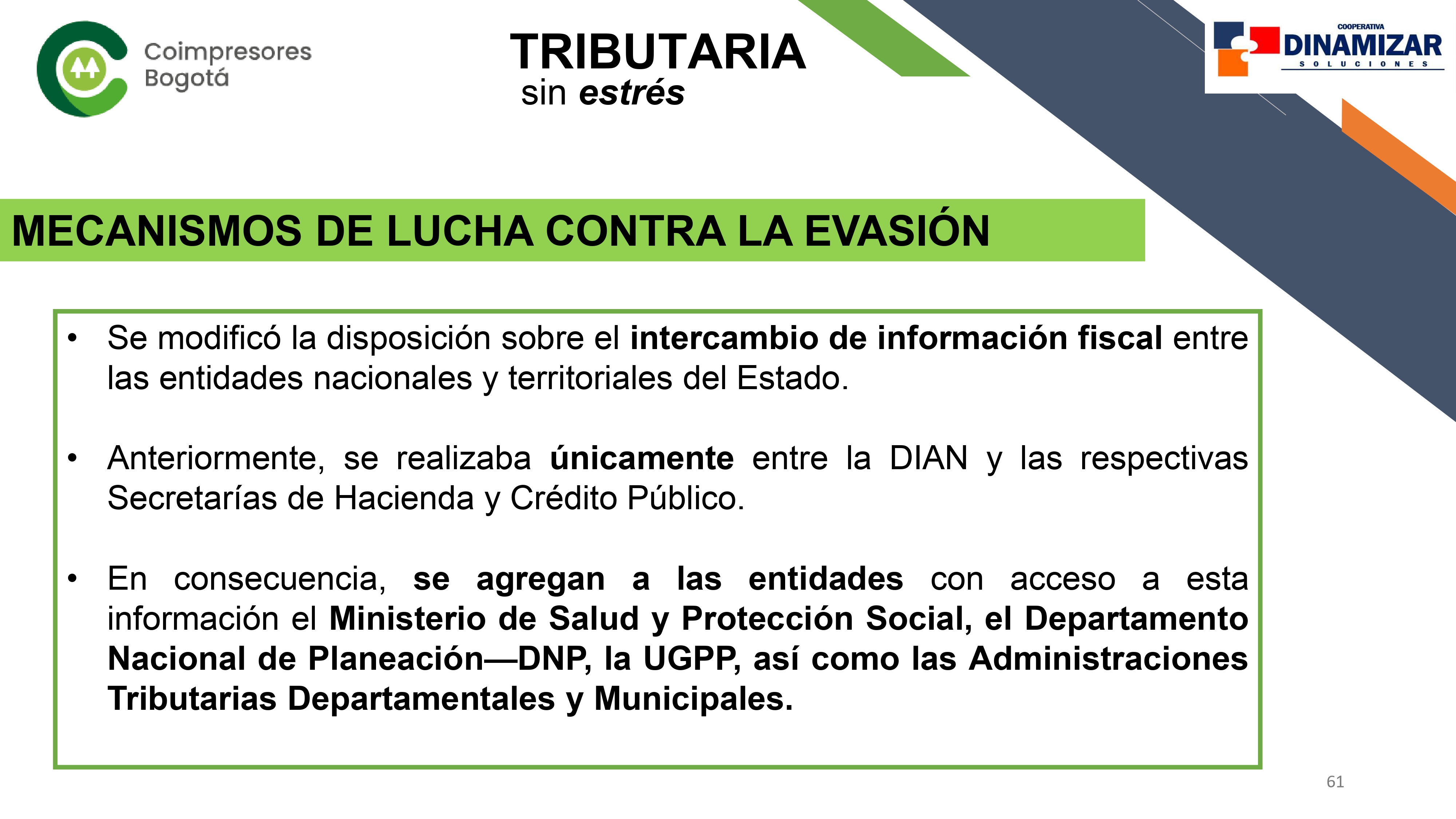 Coimpresores Bogotá

TRIBUTARIA
sin estrés

COOPERATIVA
DINAMIZAR
SOLUCIONES

MECANISMOS DE LUCHA CONTRA LA EVASIÓN

• Se modificó la disposición sobre el intercambio de información fiscal entre las entidades nacionales y territoriales del Estado.

• Anteriormente, se realizaba únicamente entre la DIAN y las respectivas Secretarías de Hacienda y Crédito Público.

• En consecuencia, se agregan a las entidades con acceso a esta información el Ministerio de Salud y Protección Social, el Departamento Nacional de Planeación—DNP, la UGPP, así como las Administraciones Tributarias Departamentales y Municipales.

61